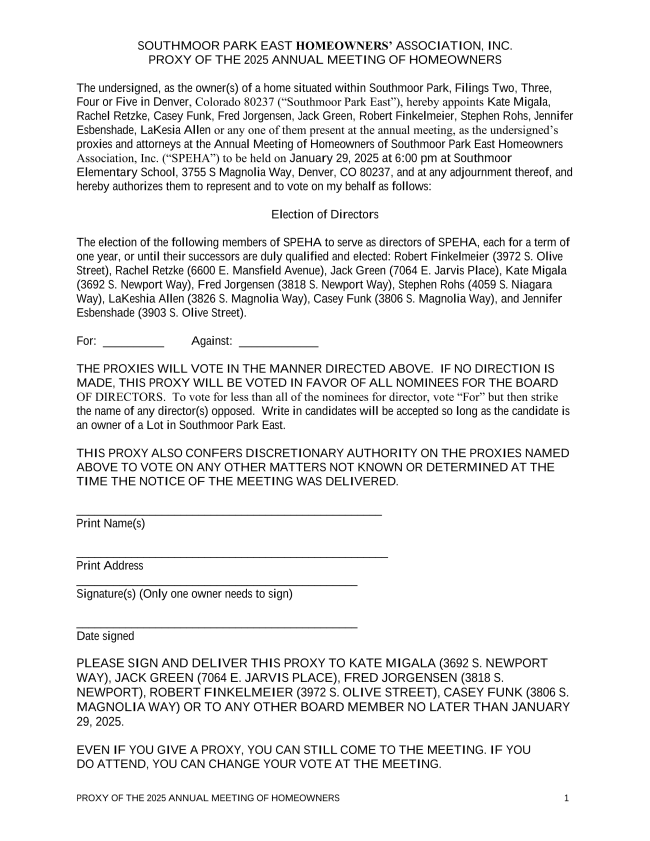 SOUTHMOOR PARK EAST HOMEOWNERS' ASSOCIATION, INC.
PROXY OF THE 2025 ANNUAL MEETING OF HOMEOWNERS

The undersigned, as the owner(s) of a home situated within Southmoor Park, Filings Two, Three, Four or Five in Denver, Colorado 80237 ("Southmoor Park East"), hereby appoints Kate Migala, Rachel Retzke, Casey Funk, Fred Jorgensen, Jack Green, Robert Finkelmeier, Stephen Rohs, Jennifer Esbenshade, LaKesia Allen or any one of them present at the annual meeting, as the undersigned's proxies and attorneys at the Annual Meeting of Homeowners of Southmoor Park East Homeowners Association, Inc. ("SPEHA") to be held on January 29, 2025 at 6:00 pm at Southmoor Elementary School, 3755 S Magnolia Way, Denver, CO 80237, and at any adjournment thereof, and hereby authorizes them to represent and to vote on my behalf as follows:

Election of Directors

The election of the following members of SPEHA to serve as directors of SPEHA, each for a term of one year, or until their successors are duly qualified and elected: Robert Finkelmeier (3972 S. Olive Street), Rachel Retzke (6600 E. Mansfield Avenue), Jack Green (7064 E. Jarvis Place), Kate Migala (3692 S. Newport Way), Fred Jorgensen (3818 S. Newport Way), Stephen Rohs (4059 S. Niagara Way), LaKeshia Allen (3826 S. Magnolia Way), Casey Funk (3806 S. Magnolia Way), and Jennifer Esbenshade (3903 S. Olive Street).

For: _________ Against: ____________

THE PROXIES WILL VOTE IN THE MANNER DIRECTED ABOVE. IF NO DIRECTION IS MADE, THIS PROXY WILL BE VOTED IN FAVOR OF ALL NOMINEES FOR THE BOARD OF DIRECTORS. To vote for less than all of the nominees for director, vote "For" but then strike the name of any director(s) opposed. Write in candidates will be accepted so long as the candidate is an owner of a Lot in Southmoor Park East.

THIS PROXY ALSO CONFERS DISCRETIONARY AUTHORITY ON THE PROXIES NAMED ABOVE TO VOTE ON ANY OTHER MATTERS NOT KNOWN OR DETERMINED AT THE TIME THE NOTICE OF THE MEETING WAS DELIVERED.

Print Name(s)

Print Address

Signature(s) (Only one owner needs to sign)

Date signed

PLEASE SIGN AND DELIVER THIS PROXY TO KATE MIGALA (3692 S. NEWPORT WAY), JACK GREEN (7064 E. JARVIS PLACE), FRED JORGENSEN (3818 S. NEWPORT), ROBERT FINKELMEIER (3972 S. OLIVE STREET), CASEY FUNK (3806 S. MAGNOLIA WAY) OR TO ANY OTHER BOARD MEMBER NO LATER THAN JANUARY 29, 2025.

EVEN IF YOU GIVE A PROXY, YOU CAN STILL COME TO THE MEETING. IF YOU DO ATTEND, YOU CAN CHANGE YOUR VOTE AT THE MEETING.

PROXY OF THE 2025 ANNUAL MEETING OF HOMEOWNERS 1